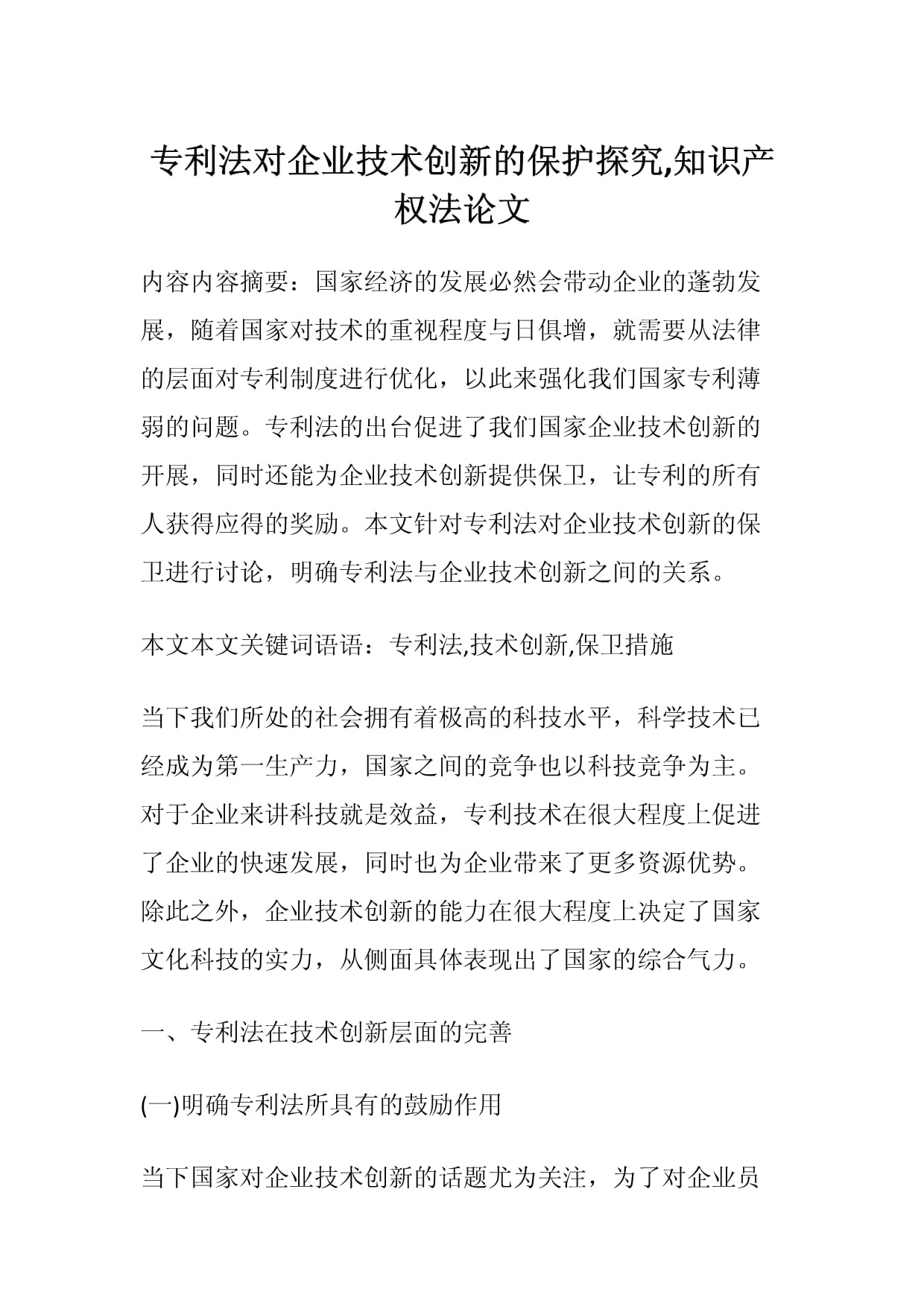 专利法对企业技术创新的保护探究,知识产权法论文

内容内容摘要：国家经济的发展必然会带动企业的蓬勃发展，随着国家对技术的重视程度与日俱增，就需要从法律的层面对专利制度进行优化，以此来强化我们国家专利薄弱的问题。专利法的出台促进了我们国家企业技术创新的开展，同时还能为企业技术创新提供保卫，让专利的所有人获得应得的奖励。本文针对专利法对企业技术创新的保卫进行讨论，明确专利法与企业技术创新之间的关系。

本文本文关键词语语：专利法,技术创新,保卫措施

当下我们所处的社会拥有着极高的科技水平，科学技术已经成为第一生产力，国家之间的竞争也以科技竞争为主。对于企业来讲科技就是效益，专利技术在很大程度上促进了企业的快速发展，同时也为企业带来了更多资源优势。除此之外，企业技术创新的能力在很大程度上决定了国家文化科技的实力，从侧面具体表现出了国家的综合气力。

一、专利法在技术创新层面的完善

(一)明确专利法所具有的鼓励作用

当下国家对企业技术创新的话题尤为关注，为了对企业员